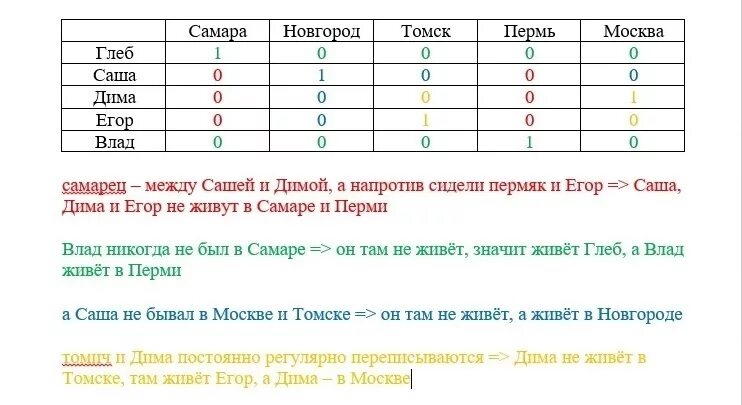 | | Самара | Новгород | Томск | Пермь | Москва |
|---|---|---|---|---|---|
| Глеб | 1 | 0 | 0 | 0 | 0 |
| Саша | 0 | 1 | 0 | 0 | 0 |
| Дима | 0 | 0 | 0 | 0 | 1 |
| Егор | 0 | 0 | 1 | 0 | 0 |
| Влад | 0 | 0 | 0 | 1 | 0 |

самарец – между Сашей и Димой, а напротив сидели пермяк и Егор => Саша, Дима и Егор не живут в Самаре и Перми

Влад никогда не был в Самаре => он там не живёт, значит живёт Глеб, а Влад живёт в Перми

а Саша не бывал в Москве и Томске => он там не живёт, а живёт в Новгороде

томич и Дима постоянно регулярно переписываются => Дима не живёт в Томске, там живёт Егор, а Дима – в Москве